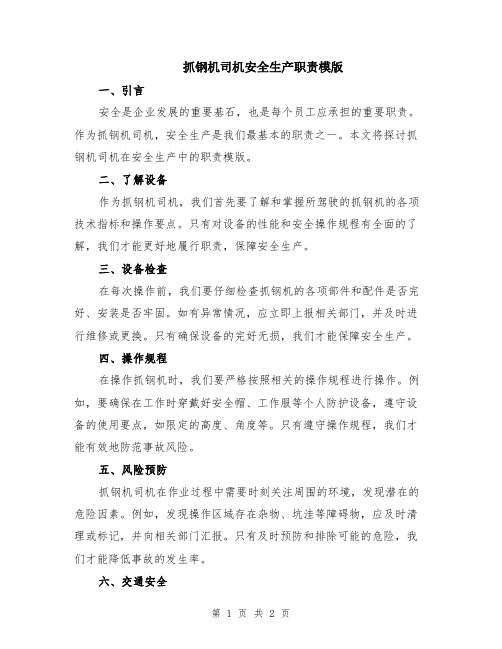 抓钢机司机安全生产职责模版

一、引言

安全是企业发展的重要基石，也是每个员工应承担的重要职责。作为抓钢机司机，安全生产是我们最基本的职责之一。本文将探讨抓钢机司机在安全生产中的职责模版。

二、了解设备

作为抓钢机司机，我们首先要了解和掌握所驾驶的抓钢机的各项技术指标和操作要点。只有对设备的性能和安全操作规程有全面的了解，我们才能更好地履行职责，保障安全生产。

三、设备检查

在每次操作前，我们要仔细检查抓钢机的各项部件和配件是否完好、安装是否牢固。如有异常情况，应立即上报相关部门，并及时进行维修或更换。只有确保设备的完好无损，我们才能保障安全生产。

四、操作规程

在操作抓钢机时，我们要严格按照相关的操作规程进行操作。例如，要确保在工作时穿戴好安全帽、工作服等个人防护设备，遵守设备的使用要点，如限定的高度、角度等。只有遵守操作规程，我们才能有效地防范事故风险。

五、风险预防

抓钢机司机在作业过程中需要时刻关注周围的环境，发现潜在的危险因素。例如，发现操作区域存在杂物、坑洼等障碍物，应及时清理或标记，并向相关部门汇报。只有及时预防和排除可能的危险，我们才能降低事故的发生率。

六、交通安全

第 1 页 共 2 页